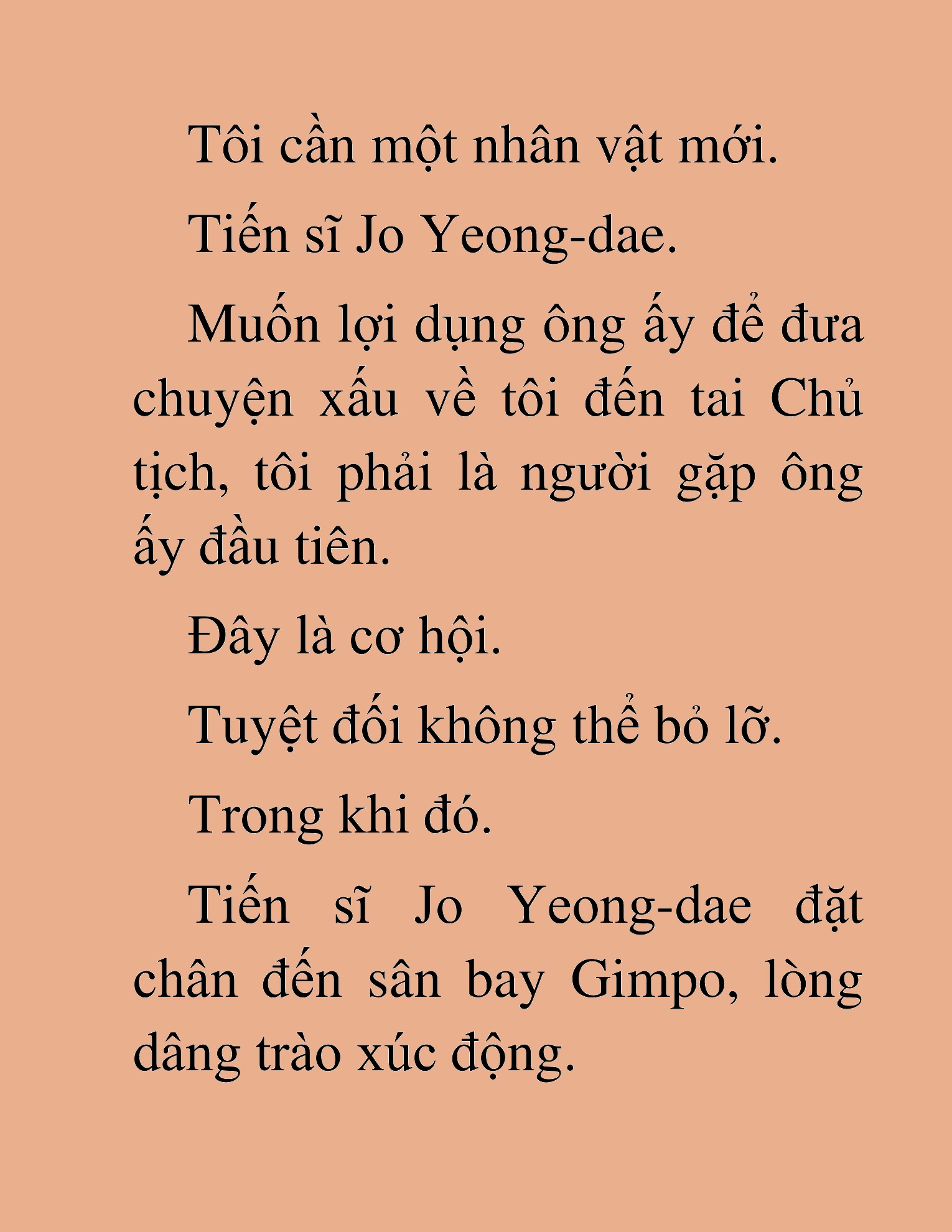 Tôi cần một nhân vật mới.

Tiến sĩ Jo Yeong-dae.

Muốn lợi dụng ông ấy để đưa chuyện xấu về tôi đến tai Chủ tịch, tôi phải là người gặp ông ấy đầu tiên.

Đây là cơ hội.

Tuyệt đối không thể bỏ lỡ.

Trong khi đó.

Tiến sĩ Jo Yeong-dae đặt chân đến sân bay Gimpo, lòng dâng trào xúc động.